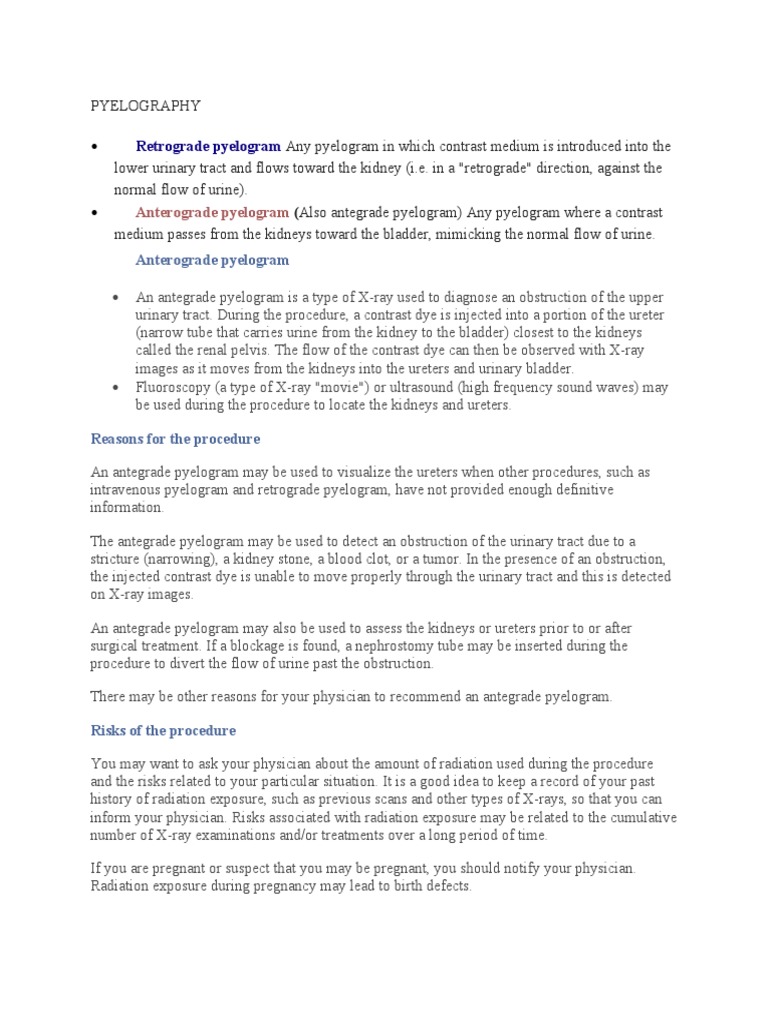 PYELOGRAPHY

• Retrograde pyelogram Any pyelogram in which contrast medium is introduced into the lower urinary tract and flows toward the kidney (i.e. in a "retrograde" direction, against the normal flow of urine).

• Anterograde pyelogram (Also antegrade pyelogram) Any pyelogram where a contrast medium passes from the kidneys toward the bladder, mimicking the normal flow of urine.

Anterograde pyelogram

• An antegrade pyelogram is a type of X-ray used to diagnose an obstruction of the upper urinary tract. During the procedure, a contrast dye is injected into a portion of the ureter (narrow tube that carries urine from the kidney to the bladder) closest to the kidneys called the renal pelvis. The flow of the contrast dye can then be observed with X-ray images as it moves from the kidneys into the ureters and urinary bladder.

• Fluoroscopy (a type of X-ray "movie") or ultrasound (high frequency sound waves) may be used during the procedure to locate the kidneys and ureters.

Reasons for the procedure

An antegrade pyelogram may be used to visualize the ureters when other procedures, such as intravenous pyelogram and retrograde pyelogram, have not provided enough definitive information.

The antegrade pyelogram may be used to detect an obstruction of the urinary tract due to a stricture (narrowing), a kidney stone, a blood clot, or a tumor. In the presence of an obstruction, the injected contrast dye is unable to move properly through the urinary tract and this is detected on X-ray images.

An antegrade pyelogram may also be used to assess the kidneys or ureters prior to or after surgical treatment. If a blockage is found, a nephrostomy tube may be inserted during the procedure to divert the flow of urine past the obstruction.

There may be other reasons for your physician to recommend an antegrade pyelogram.

Risks of the procedure

You may want to ask your physician about the amount of radiation used during the procedure and the risks related to your particular situation. It is a good idea to keep a record of your past history of radiation exposure, such as previous scans and other types of X-rays, so that you can inform your physician. Risks associated with radiation exposure may be related to the cumulative number of X-ray examinations and/or treatments over a long period of time.

If you are pregnant or suspect that you may be pregnant, you should notify your physician. Radiation exposure during pregnancy may lead to birth defects.